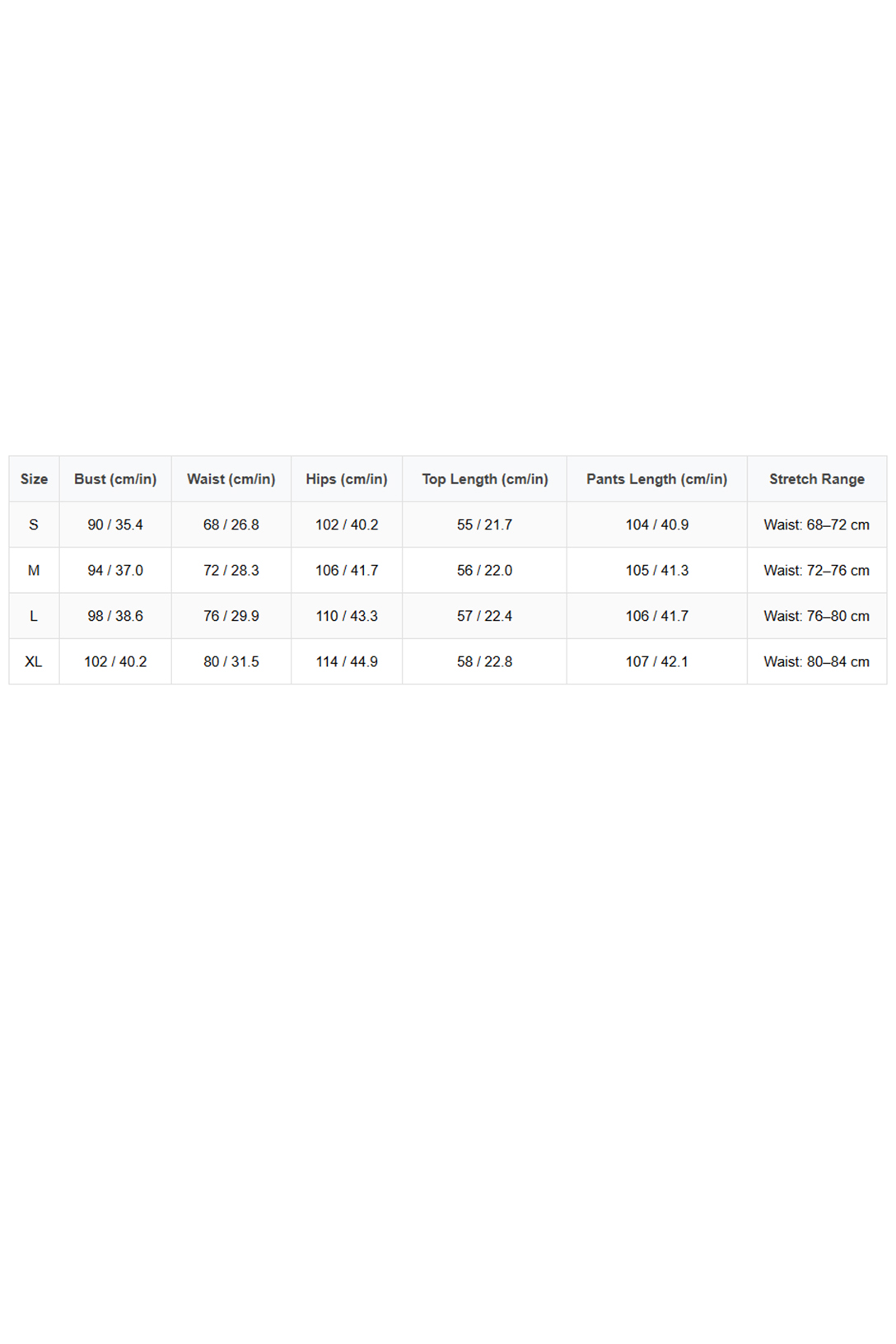 | Size | Bust (cm/in) | Waist (cm/in) | Hips (cm/in) | Top Length (cm/in) | Pants Length (cm/in) | Stretch Range |
|---|---|---|---|---|---|---|
| S | 90 / 35.4 | 68 / 26.8 | 102 / 40.2 | 55 / 21.7 | 104 / 40.9 | Waist: 68–72 cm |
| M | 94 / 37.0 | 72 / 28.3 | 106 / 41.7 | 56 / 22.0 | 105 / 41.3 | Waist: 72–76 cm |
| L | 98 / 38.6 | 76 / 29.9 | 110 / 43.3 | 57 / 22.4 | 106 / 41.7 | Waist: 76–80 cm |
| XL | 102 / 40.2 | 80 / 31.5 | 114 / 44.9 | 58 / 22.8 | 107 / 42.1 | Waist: 80–84 cm |